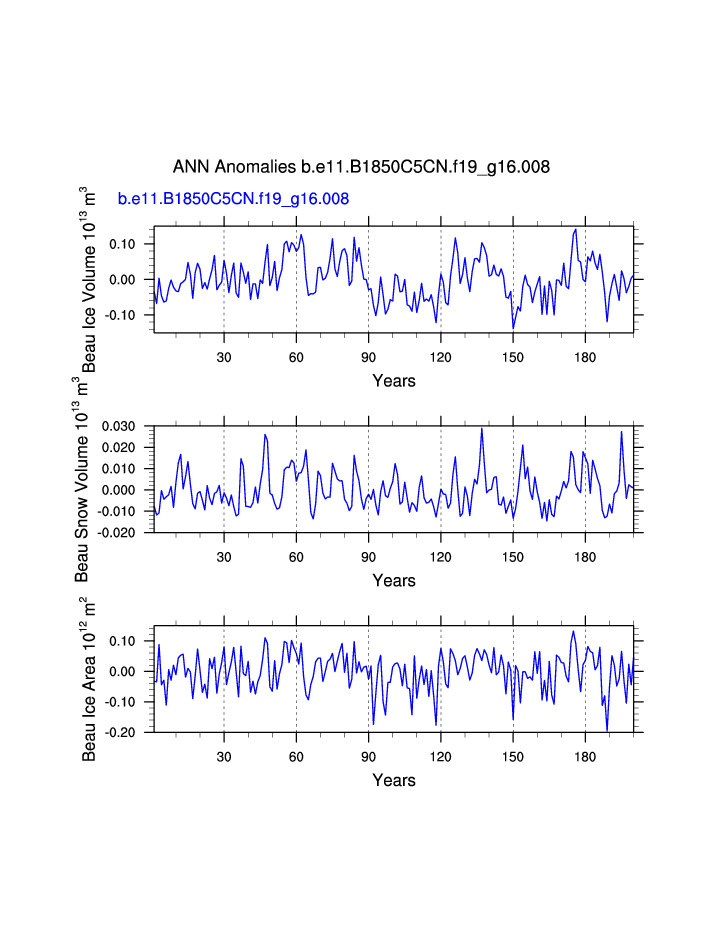 ANN Anomalies b.e11.B1850C5CN.f19_g16.008

b.e11.B1850C5CN.f19_g16.008

Beau Ice Volume $10^{13}$ $m^3$

0.10
0.00
-0.10

30 60 90 120 150 180

Years

Beau Snow Volume $10^{13}$ $m^3$

0.030
0.020
0.010
0.000
-0.010
-0.020

30 60 90 120 150 180

Years

Beau Ice Area $10^{12}$ $m^2$

0.10
0.00
-0.10
-0.20

30 60 90 120 150 180

Years